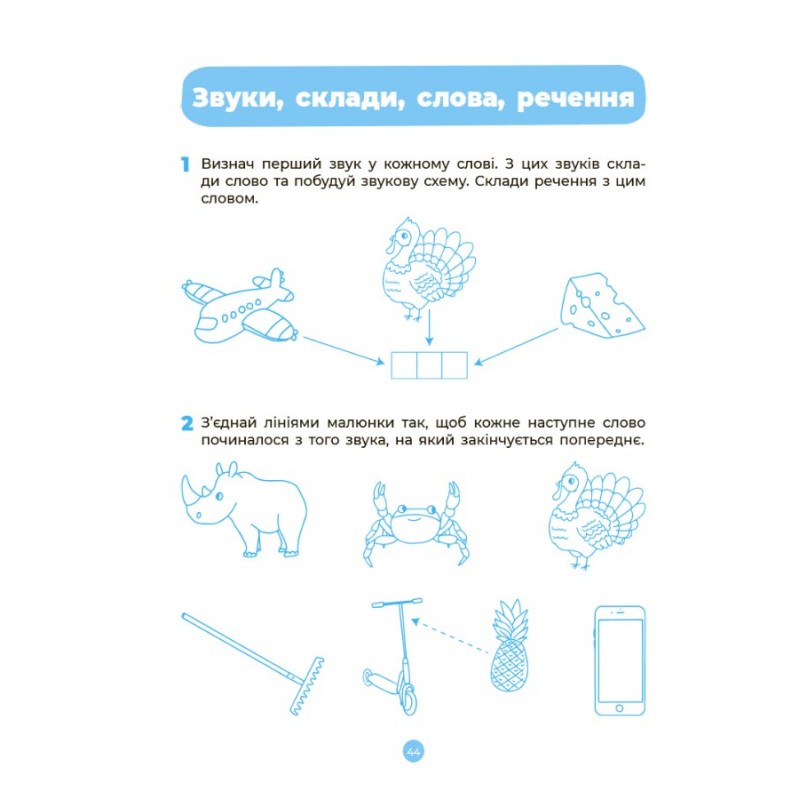 Звуки, склади, слова, речення

1 Визнач перший звук у кожному слові. З цих звуків склади слово та побудуй звукову схему. Склади речення з цим словом.

2 З'єднай лініями малюнки так, щоб кожне наступне слово починалося з того звука, на який закінчується попереднє.

44